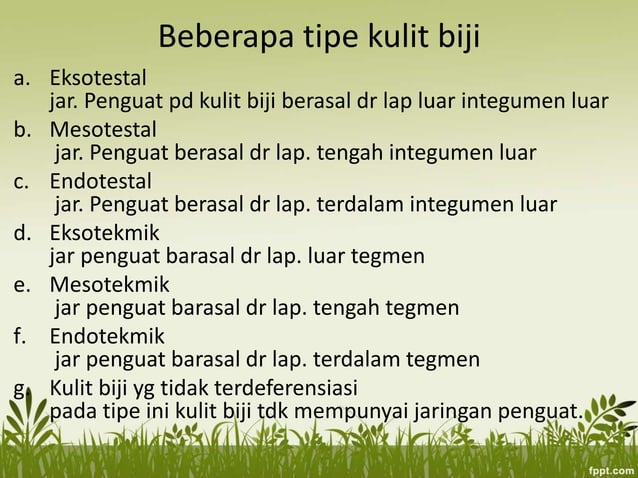 Beberapa tipe kulit biji

a. Eksotestal
jar. Penguat pd kulit biji berasal dr lap luar integumen luar

b. Mesotestal
jar. Penguat berasal dr lap. tengah integumen luar

c. Endotestal
jar. Penguat berasal dr lap. terdalam integumen luar

d. Eksotekmik
jar penguat barasal dr lap. luar tegmen

e. Mesotekmik
jar penguat barasal dr lap. tengah tegmen

f. Endotekmik
jar penguat barasal dr lap. terdalam tegmen

g. Kulit biji yg tidak terdeferensiasi
pada tipe ini kulit biji tdk mempunyai jaringan penguat.

fppt.com